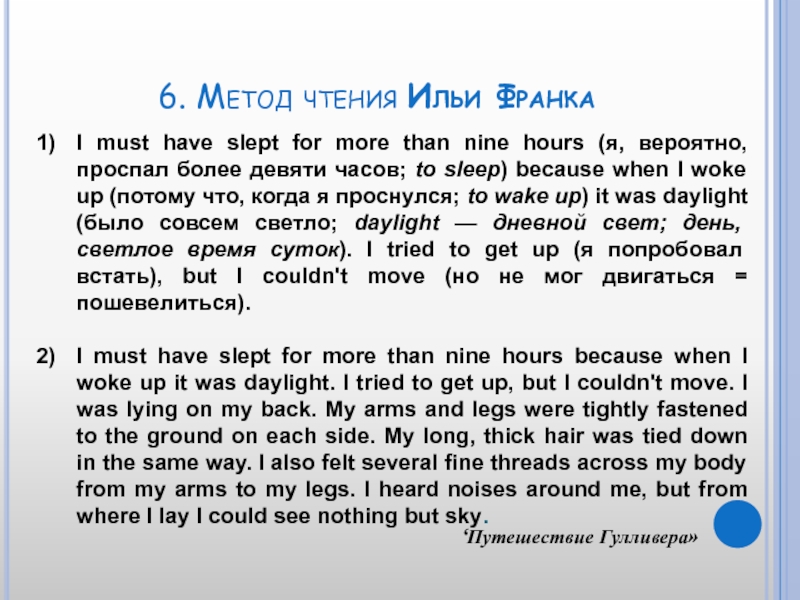 6. Метод чтения Ильи Франка

1) I must have slept for more than nine hours (я, вероятно, проспал более девяти часов; to sleep) because when I woke up (потому что, когда я проснулся; to wake up) it was daylight (было совсем светло; daylight — дневной свет; день, светлое время суток). I tried to get up (я попробовал встать), but I couldn't move (но не мог двигаться = пошевелиться).

2) I must have slept for more than nine hours because when I woke up it was daylight. I tried to get up, but I couldn't move. I was lying on my back. My arms and legs were tightly fastened to the ground on each side. My long, thick hair was tied down in the same way. I also felt several fine threads across my body from my arms to my legs. I heard noises around me, but from where I lay I could see nothing but sky.

'Путешествие Гулливера»